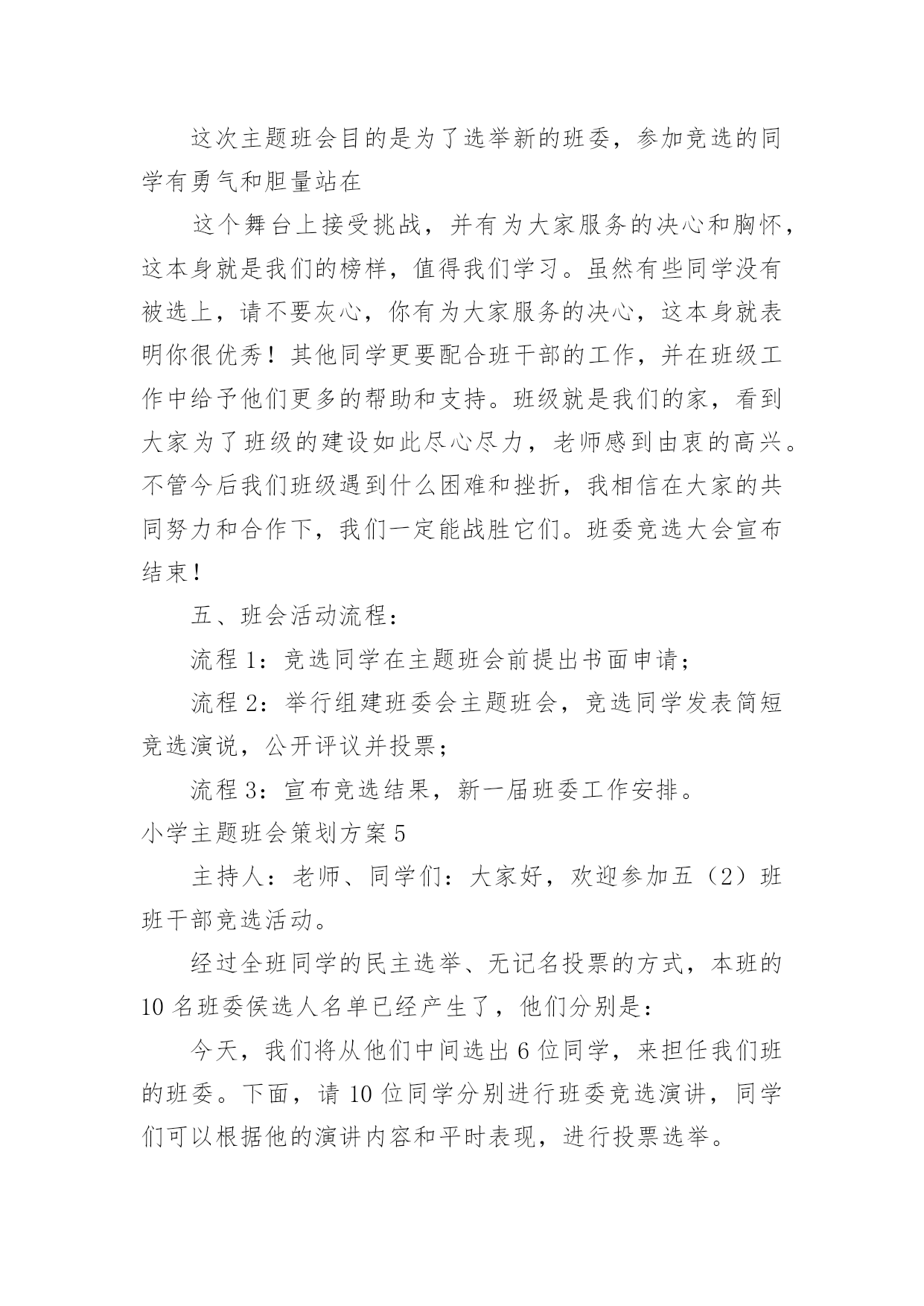 这次主题班会目的是为了选举新的班委，参加竞选的同学有勇气和胆量站在

这个舞台上接受挑战，并有为大家服务的决心和胸怀，这本身就是我们的榜样，值得我们学习。虽然有些同学没有被选上，请不要灰心，你有为大家服务的决心，这本身就表明你很优秀！其他同学更要配合班干部的工作，并在班级工作中给予他们更多的帮助和支持。班级就是我们的家，看到大家为了班级的建设如此尽心尽力，老师感到由衷的高兴。不管今后我们班级遇到什么困难和挫折，我相信在大家的共同努力和合作下，我们一定能战胜它们。班委竞选大会宣布结束！

五、班会活动流程：

流程 1：竞选同学在主题班会前提出书面申请；

流程 2：举行组建班委会主题班会，竞选同学发表简短竞选演说，公开评议并投票；

流程 3：宣布竞选结果，新一届班委工作安排。

小学主题班会策划方案 5

主持人：老师、同学们：大家好，欢迎参加五（2）班班干部竞选活动。

经过全班同学的民主选举、无记名投票的方式，本班的 10 名班委侯选人名单已经产生了，他们分别是：

今天，我们将从他们中间选出 6 位同学，来担任我们班的班委。下面，请 10 位同学分别进行班委竞选演讲，同学们可以根据他的演讲内容和平时表现，进行投票选举。